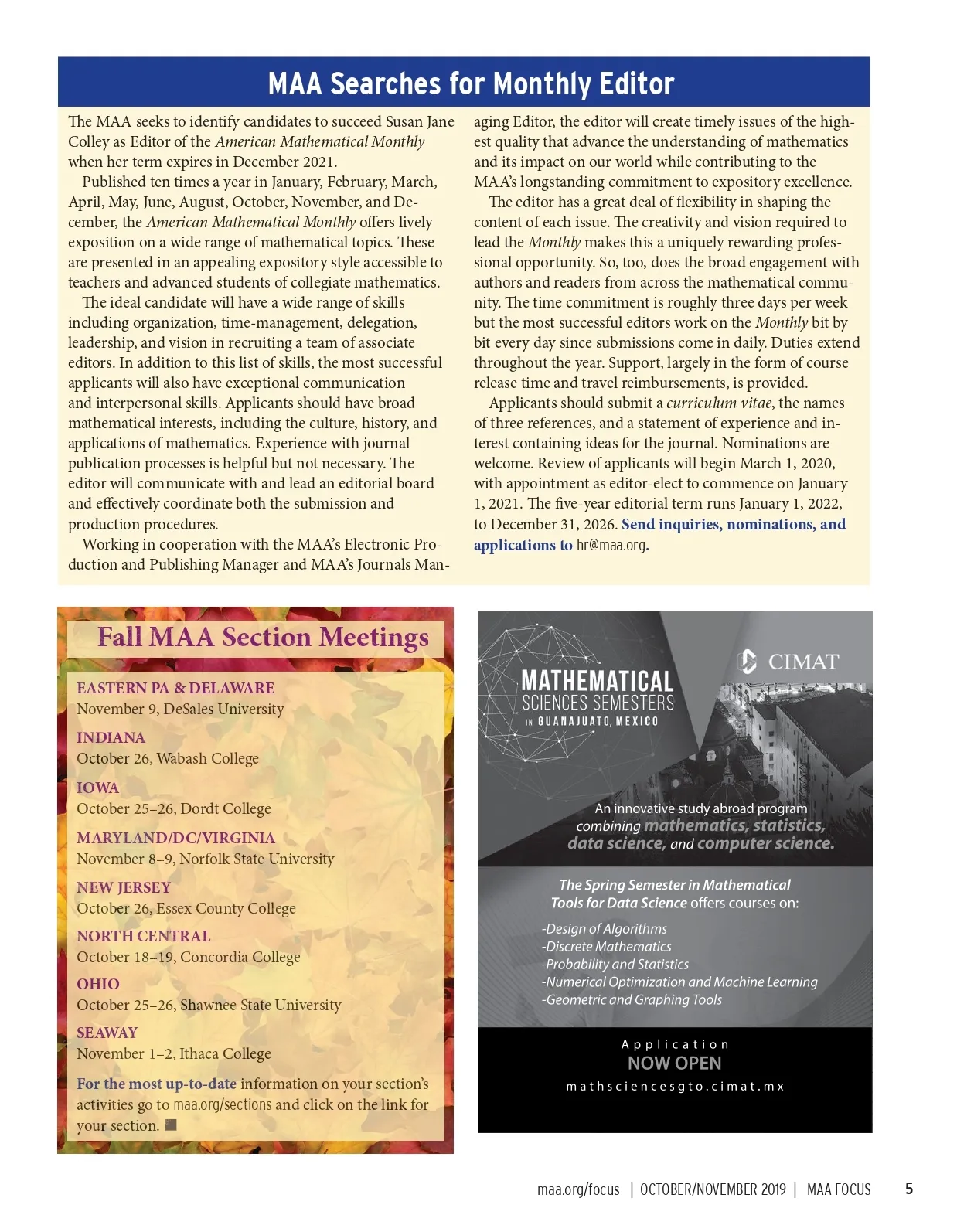 MAA Searches for Monthly Editor

The MAA seeks to identify candidates to succeed Susan Jane Colley as Editor of the American Mathematical Monthly when her term expires in December 2021.

Published ten times a year in January, February, March, April, May, June, August, October, November, and December, the American Mathematical Monthly offers lively exposition on a wide range of mathematical topics. These are presented in an appealing expository style accessible to teachers and advanced students of collegiate mathematics.

The ideal candidate will have a wide range of skills including organization, time-management, delegation, leadership, and vision in recruiting a team of associate editors. In addition to this list of skills, the most successful applicants will also have exceptional communication and interpersonal skills. Applicants should have broad mathematical interests, including the culture, history, and applications of mathematics. Experience with journal publication processes is helpful but not necessary. The editor will communicate with and lead an editorial board and effectively coordinate both the submission and production procedures.

Working in cooperation with the MAA's Electronic Production and Publishing Manager and MAA's Journals Managing Editor, the editor will create timely issues of the highest quality that advance the understanding of mathematics and its impact on our world while contributing to the MAA's longstanding commitment to expository excellence.

The editor has a great deal of flexibility in shaping the content of each issue. The creativity and vision required to lead the Monthly makes this a uniquely rewarding professional opportunity. So, too, does the broad engagement with authors and readers from across the mathematical community. The time commitment is roughly three days per week but the most successful editors work on the Monthly bit by bit every day since submissions come in daily. Duties extend throughout the year. Support, largely in the form of course release time and travel reimbursements, is provided.

Applicants should submit a curriculum vitae, the names of three references, and a statement of experience and interest containing ideas for the journal. Nominations are welcome. Review of applicants will begin March 1, 2020, with appointment as editor-elect to commence on January 1, 2021. The five-year editorial term runs January 1, 2022, to December 31, 2026. Send inquiries, nominations, and applications to hr@maa.org.

Fall MAA Section Meetings

EASTERN PA & DELAWARE
November 9, DeSales University

INDIANA
October 26, Wabash College

IOWA
October 25–26, Dordt College

MARYLAND/DC/VIRGINIA
November 8–9, Norfolk State University

NEW JERSEY
October 26, Essex County College

NORTH CENTRAL
October 18–19, Concordia College

OHIO
October 25–26, Shawnee State University

SEAWAY
November 1–2, Ithaca College

For the most up-to-date information on your section's activities go to maa.org/sections and click on the link for your section.

CIMAT

MATHEMATICAL SCIENCES SEMESTERS IN GUANAJUATO, MEXICO

An innovative study abroad program combining mathematics, statistics, data science, and computer science.

The Spring Semester in Mathematical Tools for Data Science offers courses on:

-Design of Algorithms
-Discrete Mathematics
-Probability and Statistics
-Numerical Optimization and Machine Learning
-Geometric and Graphing Tools

Application
NOW OPEN
mathsciencesgto.cimat.mx

maa.org/focus | OCTOBER/NOVEMBER 2019 | MAA FOCUS 5